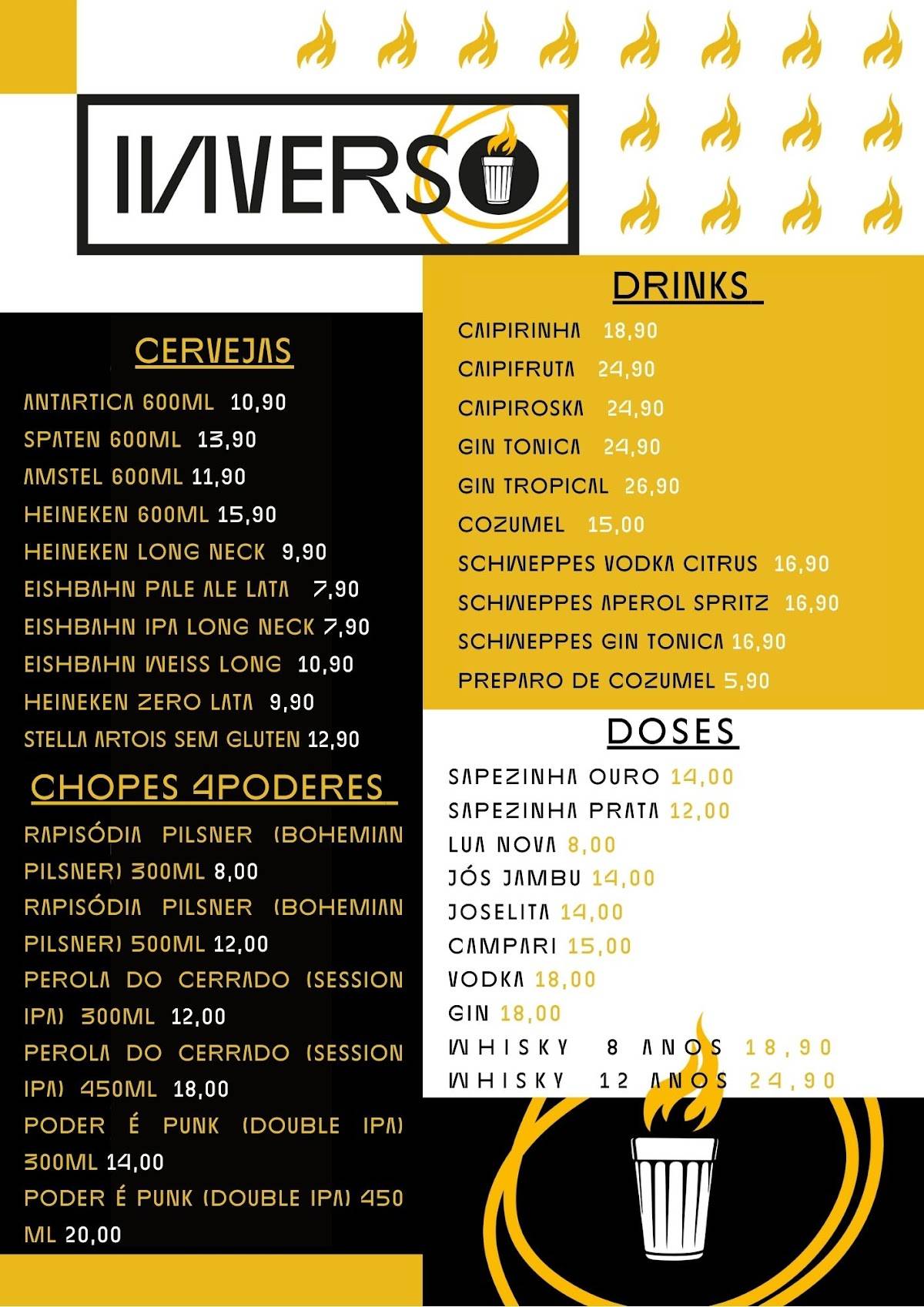 INVERSO

CERVEJAS

ANTARTICA 600ML 10,90
SPATEN 600ML 13,90
AMSTEL 600ML 11,90
HEINEKEN 600ML 15,90
HEINEKEN LONG NECK 9,90
EISHBAHN PALE ALE LATA 7,90
EISHBAHN IPA LONG NECK 7,90
EISHBAHN WEISS LONG 10,90
HEINEKEN ZERO LATA 9,90
STELLA ARTOIS SEM GLUTEN 12,90

CHOPES 4PODERES

RAPISÓDIA PILSNER (BOHEMIAN PILSNER) 300ML 8,00
RAPISÓDIA PILSNER (BOHEMIAN PILSNER) 500ML 12,00
PEROLA DO CERRADO (SESSION IPA) 300ML 12,00
PEROLA DO CERRADO (SESSION IPA) 450ML 18,00
PODER É PUNK (DOUBLE IPA) 300ML 14,00
PODER É PUNK (DOUBLE IPA) 450 ML 20,00

DRINKS

CAIPIRINHA 18,90
CAIPIFRUTA 24,90
CAIPIROSKA 24,90
GIN TONICA 24,90
GIN TROPICAL 26,90
COZUMEL 15,00
SCHWEPPES VODKA CITRUS 16,90
SCHWEPPES APEROL SPRITZ 16,90
SCHWEPPES GIN TONICA 16,90
PREPARO DE COZUMEL 5,90

DOSES

SAPEZINHA OURO 14,00
SAPEZINHA PRATA 12,00
LUA NOVA 8,00
JÓS JAMBU 14,00
JOSELITA 14,00
CAMPARI 15,00
VODKA 18,00
GIN 18,00
WHISKY 8 ANOS 18,90
WHISKY 12 ANOS 24,90